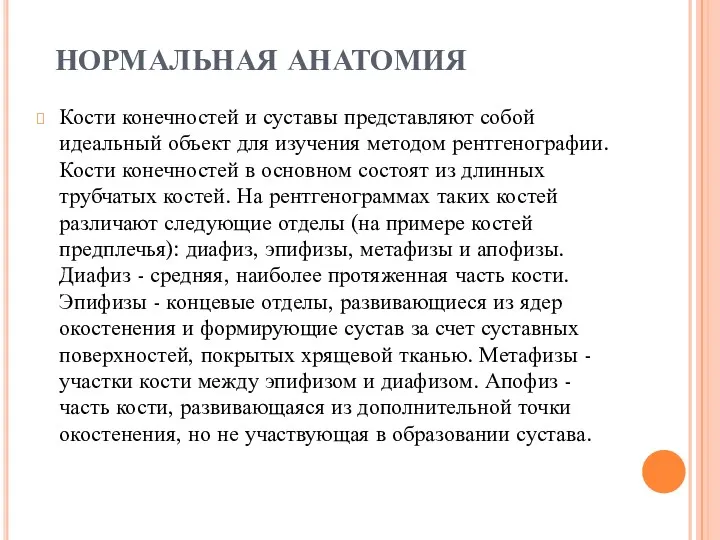 НОРМАЛЬНАЯ АНАТОМИЯ

Кости конечностей и суставы представляют собой идеальный объект для изучения методом рентгенографии. Кости конечностей в основном состоят из длинных трубчатых костей. На рентгенограммах таких костей различают следующие отделы (на примере костей предплечья): диафиз, эпифизы, метафизы и апофизы. Диафиз - средняя, наиболее протяженная часть кости. Эпифизы - концевые отделы, развивающиеся из ядер окостенения и формирующие сустав за счет суставных поверхностей, покрытых хрящевой тканью. Метафизы - участки кости между эпифизом и диафизом. Апофиз - часть кости, развивающаяся из дополнительной точки окостенения, но не участвующая в образовании сустава.